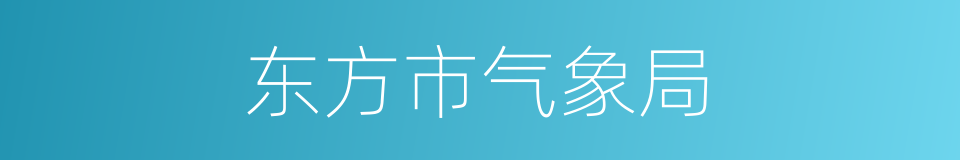 东方市气象局